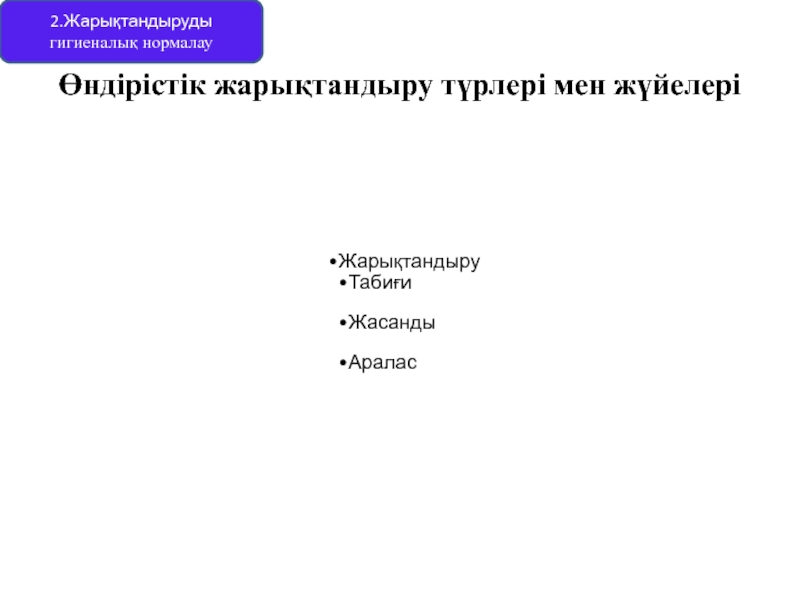 2.Жарықтандыруды
гигиеналық нормалау

Өндірістік жарықтандыру түрлері мен жүйелері

• Жарықтандыру
• Табиғи

• Жасанды

• Аралас